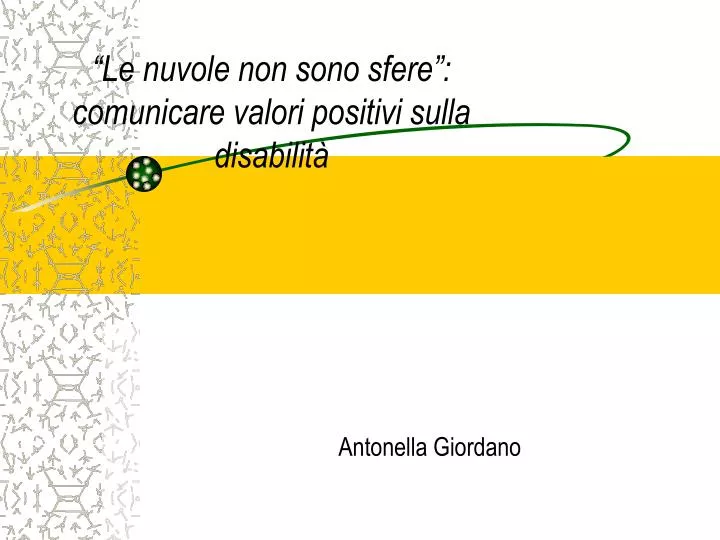 “Le nuvole non sono sfere”: comunicare valori positivi sulla disabilità

Antonella Giordano